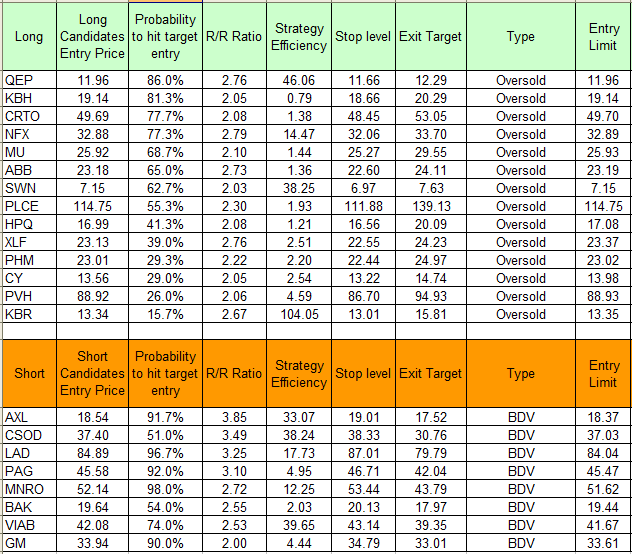 | Long | Long Candidates Entry Price | Probability to hit target entry | R/R Ratio | Strategy Efficiency | Stop level | Exit Target | Type | Entry Limit |
|---|---|---|---|---|---|---|---|---|
| QEP | 11.96 | 86.0% | 2.76 | 46.06 | 11.66 | 12.29 | Oversold | 11.96 |
| KBH | 19.14 | 81.3% | 2.05 | 0.79 | 18.66 | 20.29 | Oversold | 19.14 |
| CRTO | 49.69 | 77.7% | 2.08 | 1.38 | 48.45 | 53.05 | Oversold | 49.70 |
| NFX | 32.88 | 77.3% | 2.79 | 14.47 | 32.06 | 33.70 | Oversold | 32.89 |
| MU | 25.92 | 68.7% | 2.10 | 1.44 | 25.27 | 29.55 | Oversold | 25.93 |
| ABB | 23.18 | 65.0% | 2.73 | 1.36 | 22.60 | 24.11 | Oversold | 23.19 |
| SWN | 7.15 | 62.7% | 2.03 | 38.25 | 6.97 | 7.63 | Oversold | 7.15 |
| PLCE | 114.75 | 55.3% | 2.30 | 1.93 | 111.88 | 139.13 | Oversold | 114.75 |
| HPQ | 16.99 | 41.3% | 2.08 | 1.21 | 16.56 | 20.09 | Oversold | 17.08 |
| XLF | 23.13 | 39.0% | 2.76 | 2.51 | 22.55 | 24.23 | Oversold | 23.37 |
| PHM | 23.01 | 29.3% | 2.22 | 2.20 | 22.44 | 24.97 | Oversold | 23.02 |
| CY | 13.56 | 29.0% | 2.05 | 2.54 | 13.22 | 14.74 | Oversold | 13.98 |
| PVH | 88.92 | 26.0% | 2.06 | 4.59 | 86.70 | 94.93 | Oversold | 88.93 |
| KBR | 13.34 | 15.7% | 2.67 | 104.05 | 13.01 | 15.81 | Oversold | 13.35 |

| Short | Short Candidates Entry Price | Probability to hit target entry | R/R Ratio | Strategy Efficiency | Stop level | Exit Target | Type | Entry Limit |
|---|---|---|---|---|---|---|---|---|
| AXL | 18.54 | 91.7% | 3.85 | 33.07 | 19.01 | 17.52 | BDV | 18.37 |
| CSOD | 37.40 | 51.0% | 3.49 | 38.24 | 38.33 | 30.76 | BDV | 37.03 |
| LAD | 84.89 | 96.7% | 3.25 | 17.73 | 87.01 | 79.79 | BDV | 84.04 |
| PAG | 45.58 | 92.0% | 3.10 | 4.95 | 46.71 | 42.04 | BDV | 45.47 |
| MNRO | 52.14 | 98.0% | 2.72 | 12.25 | 53.44 | 43.79 | BDV | 51.62 |
| BAK | 19.64 | 54.0% | 2.55 | 2.03 | 20.13 | 17.97 | BDV | 19.44 |
| VIAB | 42.08 | 74.0% | 2.53 | 39.65 | 43.14 | 39.35 | BDV | 41.67 |
| GM | 33.94 | 90.0% | 2.00 | 4.44 | 34.79 | 33.01 | BDV | 33.61 |